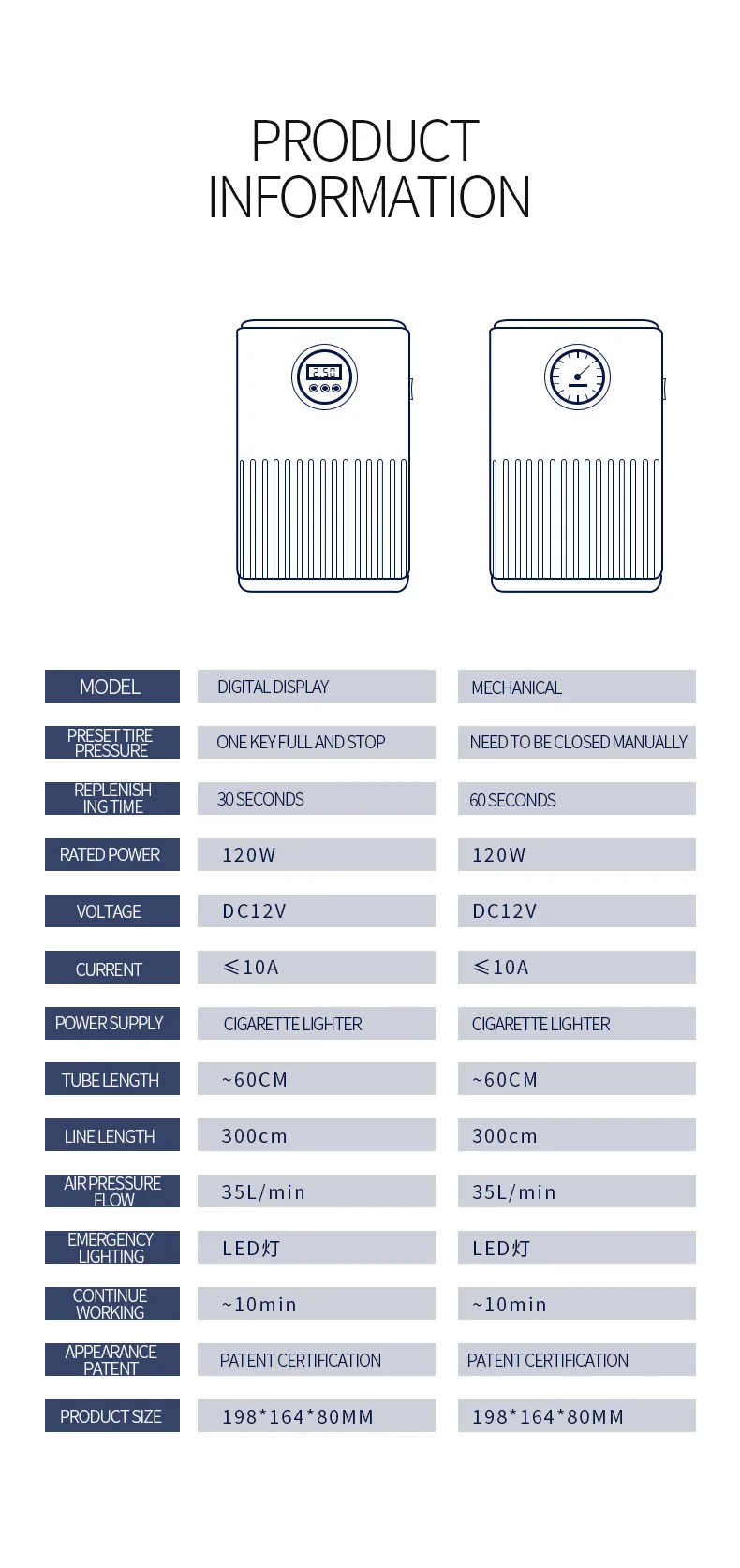 PRODUCT INFORMATION

2.50

| MODEL | DIGITAL DISPLAY | MECHANICAL |
|---|---|---|
| PRESET TIRE PRESSURE | ONE KEY FULL AND STOP | NEED TO BE CLOSED MANUALLY |
| REPLENISH ING TIME | 30 SECONDS | 60 SECONDS |
| RATED POWER | 120W | 120W |
| VOLTAGE | DC12V | DC12V |
| CURRENT | ≤10A | ≤10A |
| POWER SUPPLY | CIGARETTE LIGHTER | CIGARETTE LIGHTER |
| TUBE LENGTH | ~60CM | ~60CM |
| LINE LENGTH | 300cm | 300cm |
| AIR PRESSURE FLOW | 35L/min | 35L/min |
| EMERGENCY LIGHTING | LED灯 | LED灯 |
| CONTINUE WORKING | ~10min | ~10min |
| APPEARANCE PATENT | PATENT CERTIFICATION | PATENT CERTIFICATION |
| PRODUCT SIZE | 198*164*80MM | 198*164*80MM |